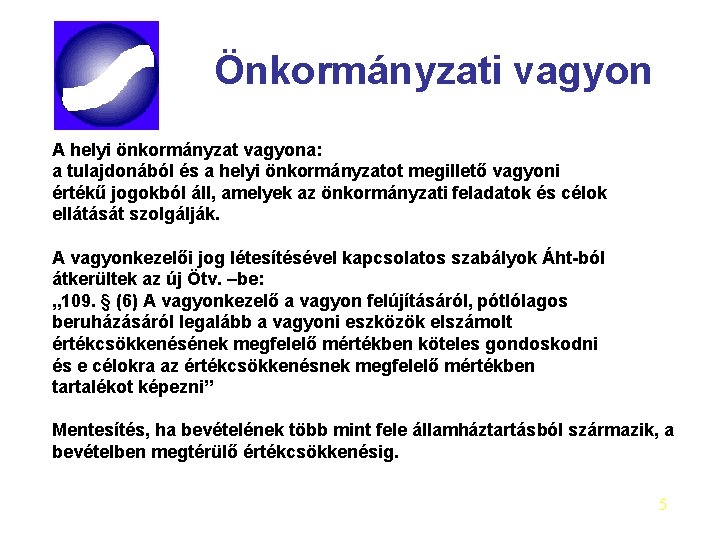 Önkormányzati vagyon

A helyi önkormányzat vagyona:
a tulajdonából és a helyi önkormányzatot megillető vagyoni értékű jogokból áll, amelyek az önkormányzati feladatok és célok ellátását szolgálják.

A vagyonkezelői jog létesítésével kapcsolatos szabályok Áht-ból átkerültek az új Ötv. –be:
„109. § (6) A vagyonkezelő a vagyon felújításáról, pótlólagos beruházásáról legalább a vagyoni eszközök elszámolt értékcsökkenésének megfelelő mértékben köteles gondoskodni és e célokra az értékcsökkenésnek megfelelő mértékben tartalékot képezni”

Mentesítés, ha bevételének több mint fele államháztartásból származik, a bevételben megtérülő értékcsökkenésig.

5